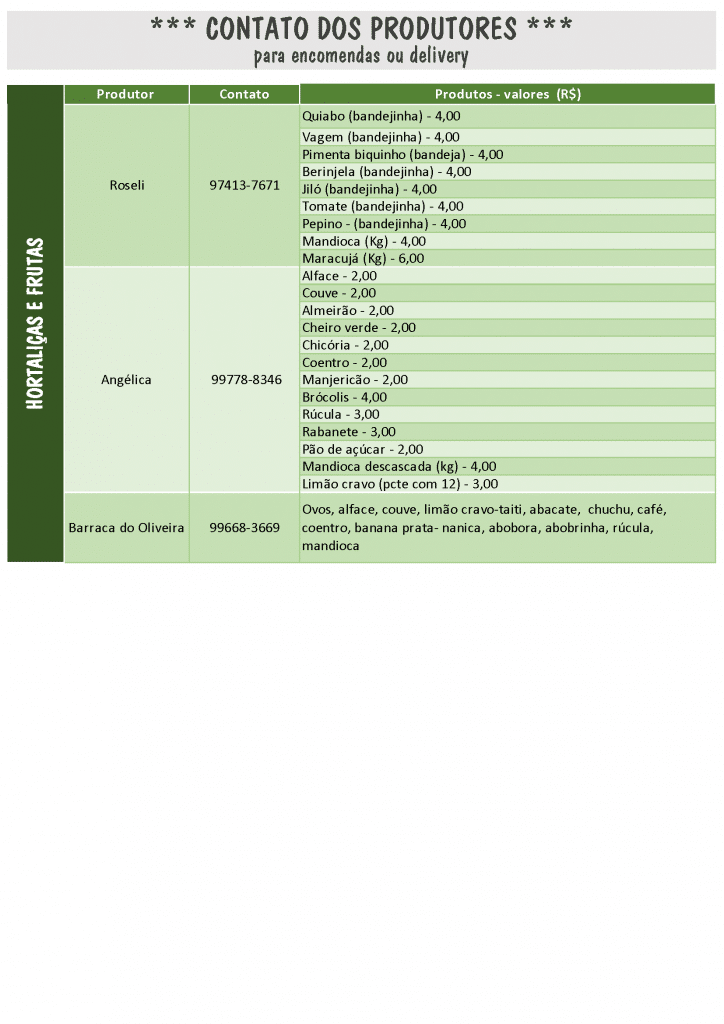 *** CONTATO DOS PRODUTORES ***
para encomendas ou delivery

HORTALIÇAS E FRUTAS

| Produtor | Contato | Produtos - valores (R$) |
|---|---|---|
| Roseli | 97413-7671 | Quiabo (bandejinha) - 4,00 |
| | | Vagem (bandejinha) - 4,00 |
| | | Pimenta biquinho (bandeja) - 4,00 |
| | | Berinjela (bandejinha) - 4,00 |
| | | Jiló (bandejinha) - 4,00 |
| | | Tomate (bandejinha) - 4,00 |
| | | Pepino - (bandejinha) - 4,00 |
| | | Mandioca (Kg) - 4,00 |
| | | Maracujá (Kg) - 6,00 |
| Angélica | 99778-8346 | Alface - 2,00 |
| | | Couve - 2,00 |
| | | Almeirão - 2,00 |
| | | Cheiro verde - 2,00 |
| | | Chicória - 2,00 |
| | | Coentro - 2,00 |
| | | Manjericão - 2,00 |
| | | Brócolis - 4,00 |
| | | Rúcula - 3,00 |
| | | Rabanete - 3,00 |
| | | Pão de açúcar - 2,00 |
| | | Mandioca descascada (kg) - 4,00 |
| | | Limão cravo (pcte com 12) - 3,00 |
| Barraca do Oliveira | 99668-3669 | Ovos, alface, couve, limão cravo-taiti, abacate, chuchu, café, coentro, banana prata- nanica, abobora, abobrinha, rúcula, mandioca |